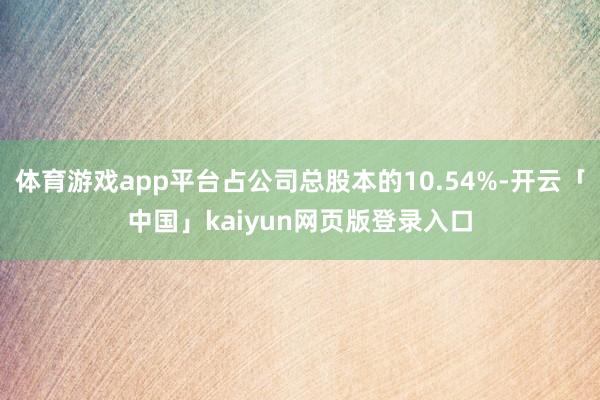 体育游戏app平台占公司总股本的10.54%-开云「中国」kaiyun网页版登录入口